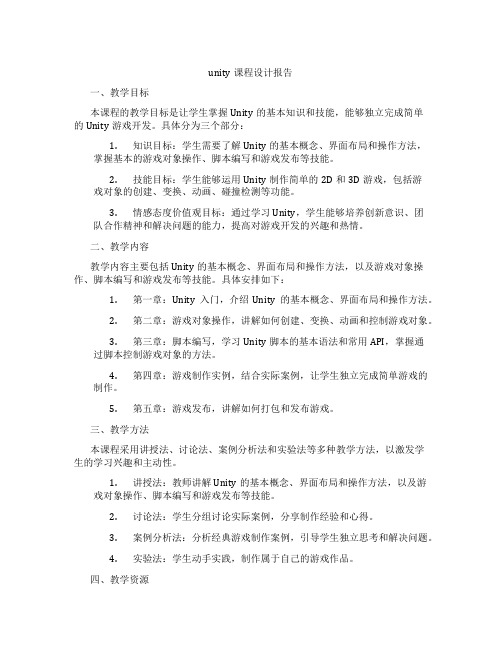 unity 课程设计报告

一、教学目标

本课程的教学目标是让学生掌握 Unity 的基本知识和技能，能够独立完成简单的 Unity 游戏开发。具体分为三个部分：

1. 知识目标：学生需要了解 Unity 的基本概念、界面布局和操作方法，掌握基本的游戏对象操作、脚本编写和游戏发布等技能。

2. 技能目标：学生能够运用 Unity 制作简单的 2D 和 3D 游戏，包括游戏对象的创建、变换、动画、碰撞检测等功能。

3. 情感态度价值观目标：通过学习 Unity，学生能够培养创新意识、团队合作精神和解决问题的能力，提高对游戏开发的兴趣和热情。

二、教学内容

教学内容主要包括 Unity 的基本概念、界面布局和操作方法，以及游戏对象操作、脚本编写和游戏发布等技能。具体安排如下：

1. 第一章：Unity 入门，介绍 Unity 的基本概念、界面布局和操作方法。

2. 第二章：游戏对象操作，讲解如何创建、变换、动画和控制游戏对象。

3. 第三章：脚本编写，学习 Unity 脚本的基本语法和常用 API，掌握通过脚本控制游戏对象的方法。

4. 第四章：游戏制作实例，结合实际案例，让学生独立完成简单游戏的制作。

5. 第五章：游戏发布，讲解如何打包和发布游戏。

三、教学方法

本课程采用讲授法、讨论法、案例分析法和实验法等多种教学方法，以激发学生的学习兴趣和主动性。

1. 讲授法：教师讲解 Unity 的基本概念、界面布局和操作方法，以及游戏对象操作、脚本编写和游戏发布等技能。

2. 讨论法：学生分组讨论实际案例，分享制作经验和心得。

3. 案例分析法：分析经典游戏制作案例，引导学生独立思考和解决问题。

4. 实验法：学生动手实践，制作属于自己的游戏作品。

四、教学资源